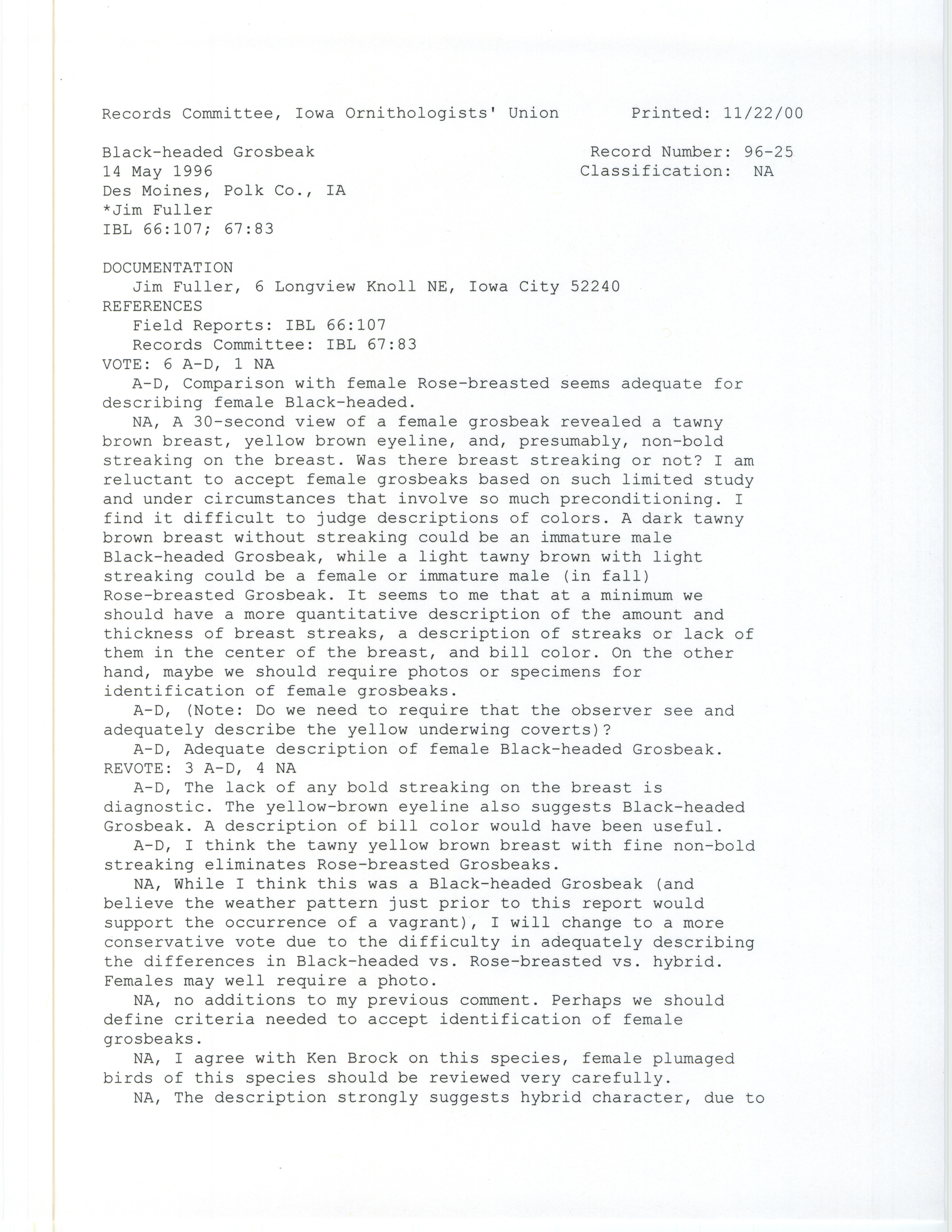 Records Committee, Iowa Ornithologists' Union Printed: 11/22/00

Black-headed Grosbeak
14 May 1996
Des Moines, Polk Co., IA
*Jim Fuller
IBL 66:107; 67:83

Record Number: 96-25
Classification: NA

DOCUMENTATION
Jim Fuller, 6 Longview Knoll NE, Iowa City 52240
REFERENCES
Field Reports: IBL 66:107
Records Committee: IBL 67:83
VOTE: 6 A-D, 1 NA

A-D, Comparison with female Rose-breasted seems adequate for describing female Black-headed.

NA, A 30-second view of a female grosbeak revealed a tawny brown breast, yellow brown eyeline, and, presumably, non-bold streaking on the breast. Was there breast streaking or not? I am reluctant to accept female grosbeaks based on such limited study and under circumstances that involve so much preconditioning. I find it difficult to judge descriptions of colors. A dark tawny brown breast without streaking could be an immature male Black-headed Grosbeak, while a light tawny brown with light streaking could be a female or immature male (in fall) Rose-breasted Grosbeak. It seems to me that at a minimum we should have a more quantitative description of the amount and thickness of breast streaks, a description of streaks or lack of them in the center of the breast, and bill color. On the other hand, maybe we should require photos or specimens for identification of female grosbeaks.

A-D, (Note: Do we need to require that the observer see and adequately describe the yellow underwing coverts)?

A-D, Adequate description of female Black-headed Grosbeak.
REVOTE: 3 A-D, 4 NA

A-D, The lack of any bold streaking on the breast is diagnostic. The yellow-brown eyeline also suggests Black-headed Grosbeak. A description of bill color would have been useful.

A-D, I think the tawny yellow brown breast with fine non-bold streaking eliminates Rose-breasted Grosbeaks.

NA, While I think this was a Black-headed Grosbeak (and believe the weather pattern just prior to this report would support the occurrence of a vagrant), I will change to a more conservative vote due to the difficulty in adequately describing the differences in Black-headed vs. Rose-breasted vs. hybrid. Females may well require a photo.

NA, no additions to my previous comment. Perhaps we should define criteria needed to accept identification of female grosbeaks.

NA, I agree with Ken Brock on this species, female plumaged birds of this species should be reviewed very carefully.

NA, The description strongly suggests hybrid character, due to